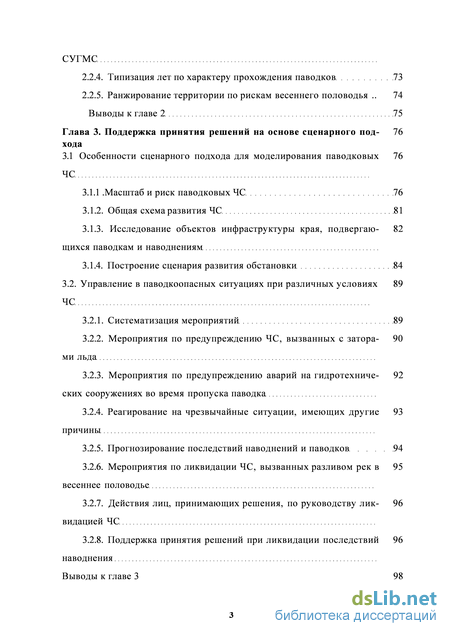 СУГМС

2.2.4. Типизация лет по характеру прохождения паводков 73

2.2.5. Ранжирование территории по рискам весеннего половодья .. 74

Выводы к главе 2 75

Глава 3. Поддержка принятия решений на основе сценарного подхода 76

3.1 Особенности сценарного подхода для моделирования паводковых ЧС 76

3.1.1 .Масштаб и риск паводковых ЧС 76

3.1.2. Общая схема развития ЧС 81

3.1.3. Исследование объектов инфраструктуры края, подвергающихся паводкам и наводнениям 82

3.1.4. Построение сценария развития обстановки 84

3.2. Управление в паводкоопасных ситуациях при различных условиях ЧС 89

3.2.1. Систематизация мероприятий 89

3.2.2. Мероприятия по предупреждению ЧС, вызванных с заторами льда 90

3.2.3. Мероприятия по предупреждению аварий на гидротехнических сооружениях во время пропуска паводка 92

3.2.4. Реагирование на чрезвычайные ситуации, имеющих другие причины 93

3.2.5. Прогнозирование последствий наводнений и паводков 94

3.2.6. Мероприятия по ликвидации ЧС, вызванных разливом рек в весеннее половодье 95

3.2.7. Действия лиц, принимающих решения, по руководству ликвидацией ЧС 96

3.2.8. Поддержка принятия решений при ликвидации последствий наводнения 96

Выводы к главе 3 98

3

dsLib.net
библиотека диссертаций